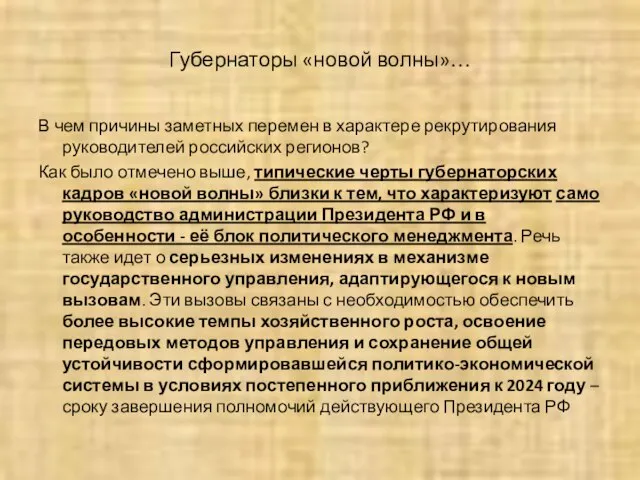 Губернаторы «новой волны»…

В чем причины заметных перемен в характере рекрутирования руководителей российских регионов?

Как было отмечено выше, типические черты губернаторских кадров «новой волны» близки к тем, что характеризуют само руководство администрации Президента РФ и в особенности - её блок политического менеджмента. Речь также идет о серьезных изменениях в механизме государственного управления, адаптирующегося к новым вызовам. Эти вызовы связаны с необходимостью обеспечить более высокие темпы хозяйственного роста, освоение передовых методов управления и сохранение общей устойчивости сформировавшейся политико-экономической системы в условиях постепенного приближения к 2024 году – сроку завершения полномочий действующего Президента РФ